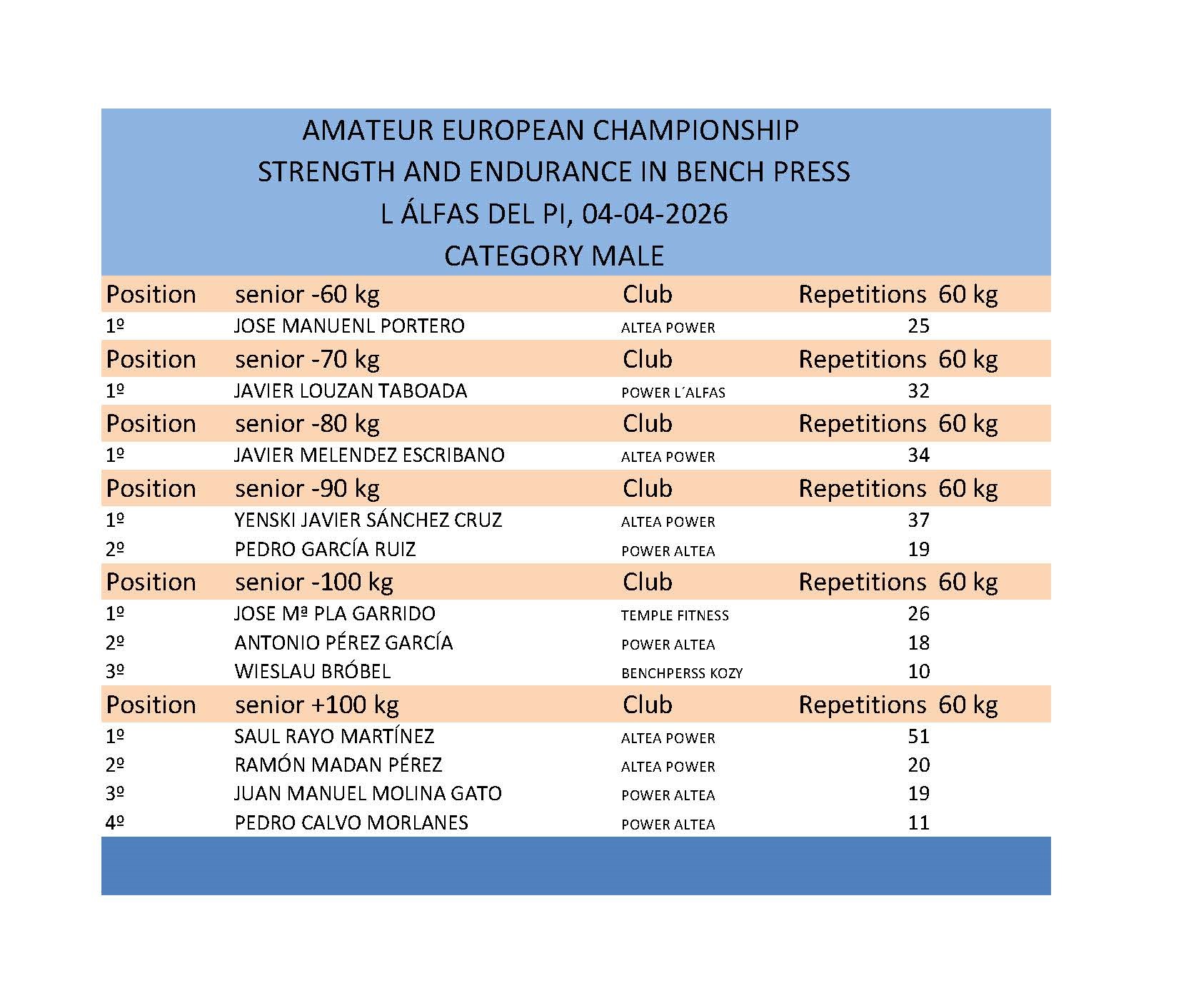 AMATEUR EUROPEAN CHAMPIONSHIP
STRENGTH AND ENDURANCE IN BENCH PRESS
L ÁLFAS DEL PI, 04-04-2026
CATEGORY MALE

| Position | senior -60 kg | Club | Repetitions 60 kg |
|---|---|---|---|
| 1º | JOSE MANUENL PORTERO | ALTEA POWER | 25 |
| Position | senior -70 kg | Club | Repetitions 60 kg |
| 1º | JAVIER LOUZAN TABOADA | POWER L´ALFAS | 32 |
| Position | senior -80 kg | Club | Repetitions 60 kg |
| 1º | JAVIER MELENDEZ ESCRIBANO | ALTEA POWER | 34 |
| Position | senior -90 kg | Club | Repetitions 60 kg |
| 1º | YENSKI JAVIER SÁNCHEZ CRUZ | ALTEA POWER | 37 |
| 2º | PEDRO GARCÍA RUIZ | POWER ALTEA | 19 |
| Position | senior -100 kg | Club | Repetitions 60 kg |
| 1º | JOSE Mª PLA GARRIDO | TEMPLE FITNESS | 26 |
| 2º | ANTONIO PÉREZ GARCÍA | POWER ALTEA | 18 |
| 3º | WIESLAU BRÓBEL | BENCHPERSS KOZY | 10 |
| Position | senior +100 kg | Club | Repetitions 60 kg |
| 1º | SAUL RAYO MARTÍNEZ | ALTEA POWER | 51 |
| 2º | RAMÓN MADAN PÉREZ | ALTEA POWER | 20 |
| 3º | JUAN MANUEL MOLINA GATO | POWER ALTEA | 19 |
| 4º | PEDRO CALVO MORLANES | POWER ALTEA | 11 |